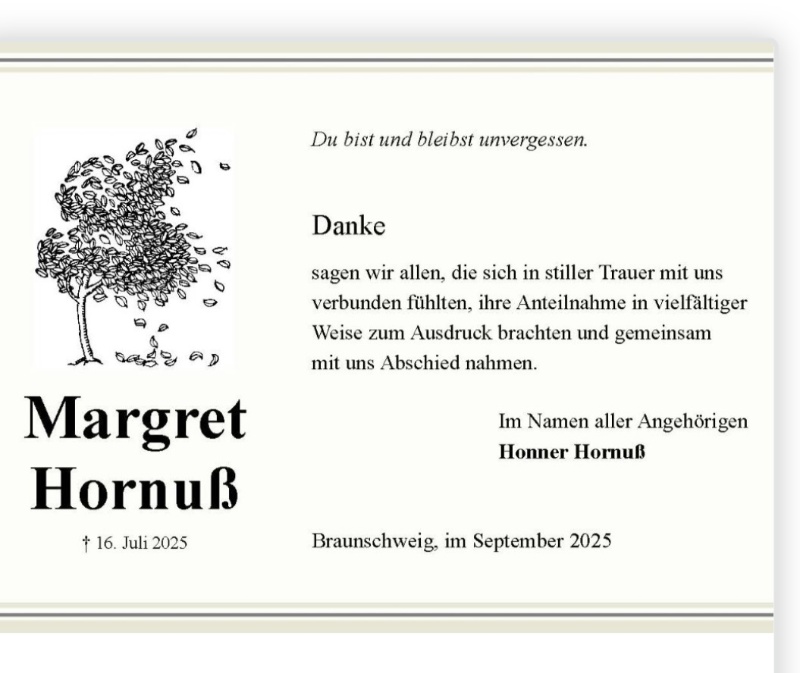 Margret
Hornuß

† 16. Juli 2025

Du bist und bleibst unvergessen.

Danke

sagen wir allen, die sich in stiller Trauer mit uns verbunden fühlten, ihre Anteilnahme in vielfältiger Weise zum Ausdruck brachten und gemeinsam mit uns Abschied nahmen.

Im Namen aller Angehörigen
Honner Hornuß

Braunschweig, im September 2025